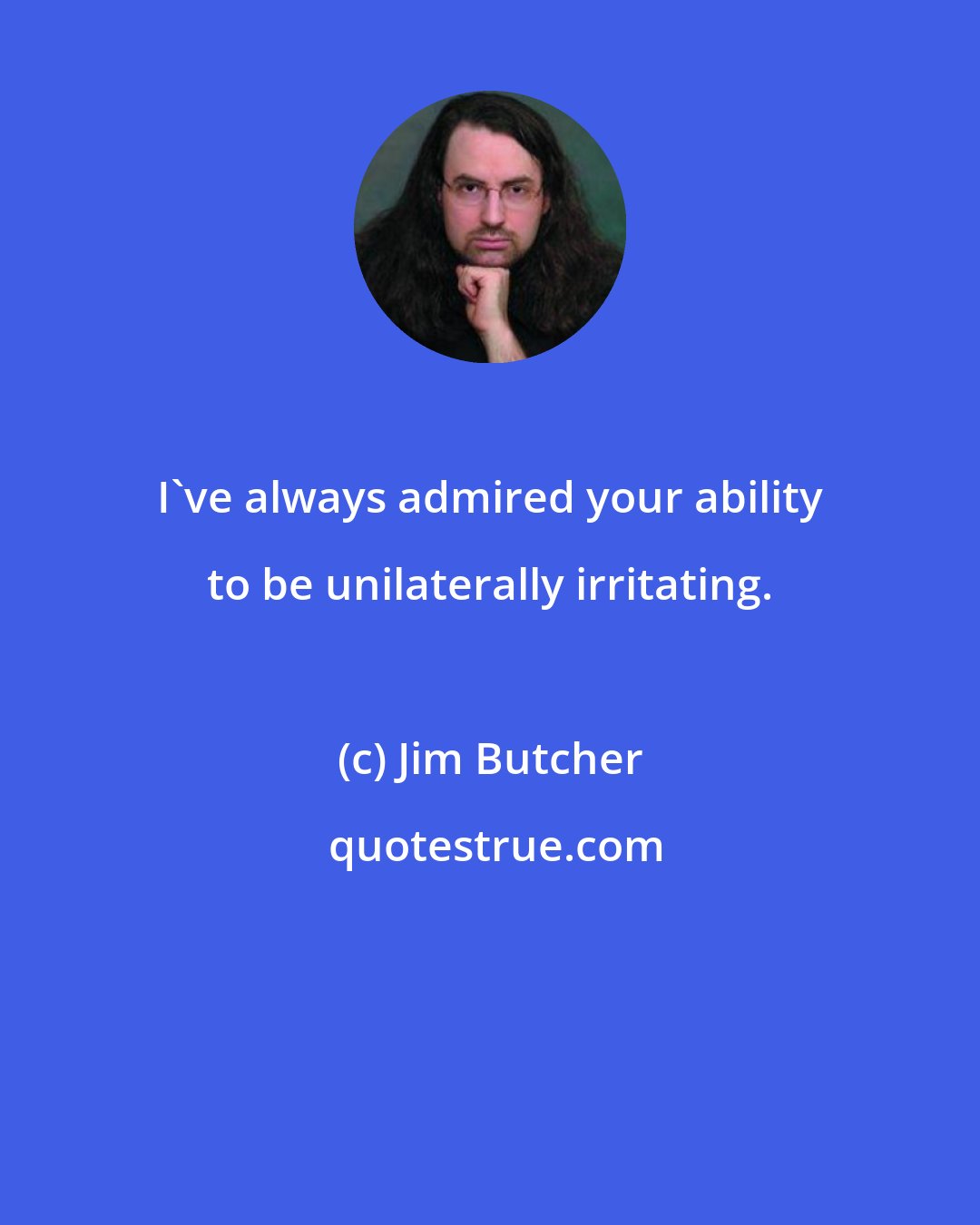 I`ve always admired your ability to be unilaterally irritating.

(c) Jim Butcher

quotestrue.com